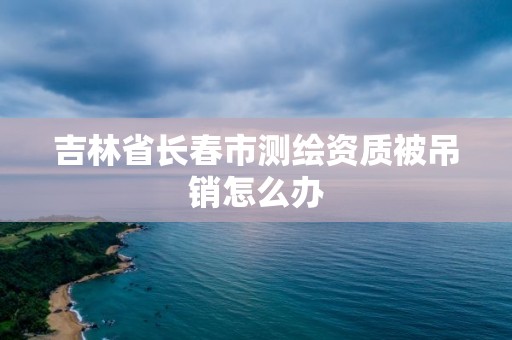 吉林省长春市测绘资质被吊销怎么办